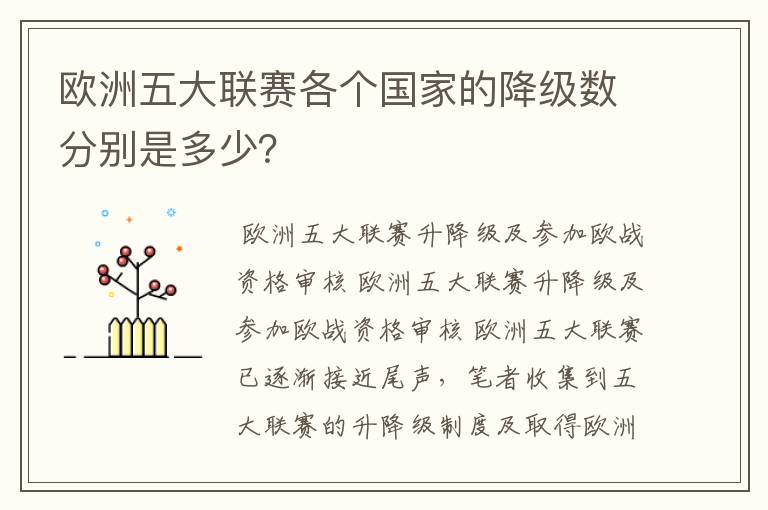 欧洲五大联赛各个国家的降级数分别是多少?

欧洲五大联赛升降级及参加欧战资格审核 欧洲五大联赛升降级及参加欧战资格审核 欧洲五大联赛已逐渐接近尾声，笔者收集到五大联赛的升降级制度及取得欧洲